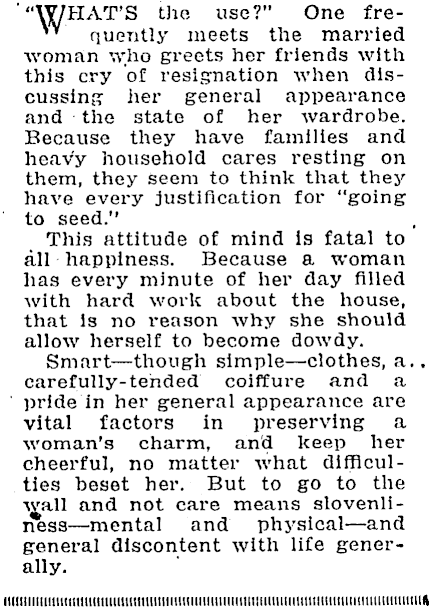 "WHAT'S the use?" One frequently meets the married woman who greets her friends with this cry of resignation when discussing her general appearance and the state of her wardrobe. Because they have families and heavy household cares resting on them, they seem to think that they have every justification for "going to seed."

This attitude of mind is fatal to all happiness. Because a woman has every minute of her day filled with hard work about the house, that is no reason why she should allow herself to become dowdy.

Smart—though simple—clothes, a carefully-tended coiffure and a pride in her general appearance are vital factors in preserving a woman's charm, and keep her cheerful, no matter what difficulties beset her. But to go to the wall and not care means slovenliness—mental and physical—and general discontent with life generally.